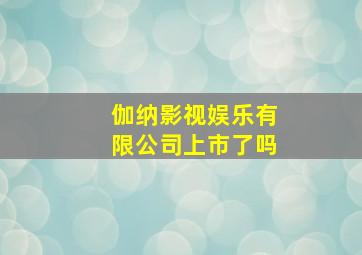 伽纳影视娱乐有限公司上市了吗